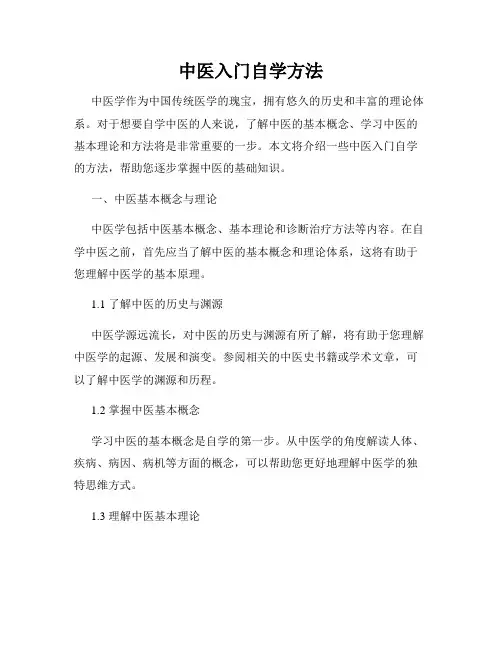 中医入门自学方法

中医学作为中国传统医学的瑰宝，拥有悠久的历史和丰富的理论体系。对于想要自学中医的人来说，了解中医的基本概念、学习中医的基本理论和方法将是非常重要的一步。本文将介绍一些中医入门自学的方法，帮助您逐步掌握中医的基础知识。

一、中医基本概念与理论

中医学包括中医基本概念、基本理论和诊断治疗方法等内容。在自学中医之前，首先应当了解中医的基本概念和理论体系，这将有助于您理解中医学的基本原理。

1.1 了解中医的历史与渊源

中医学源远流长，对中医的历史与渊源有所了解，将有助于您理解中医学的起源、发展和演变。参阅相关的中医史书籍或学术文章，可以了解中医学的渊源和历程。

1.2 掌握中医基本概念

学习中医的基本概念是自学的第一步。从中医学的角度解读人体、疾病、病因、病机等方面的概念，可以帮助您更好地理解中医学的独特思维方式。

1.3 理解中医基本理论